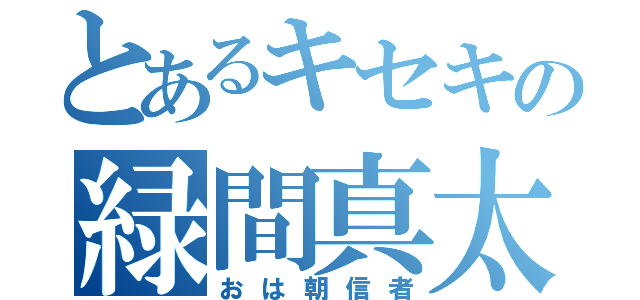 とあるキセキの
緑間真太
おは朝信者